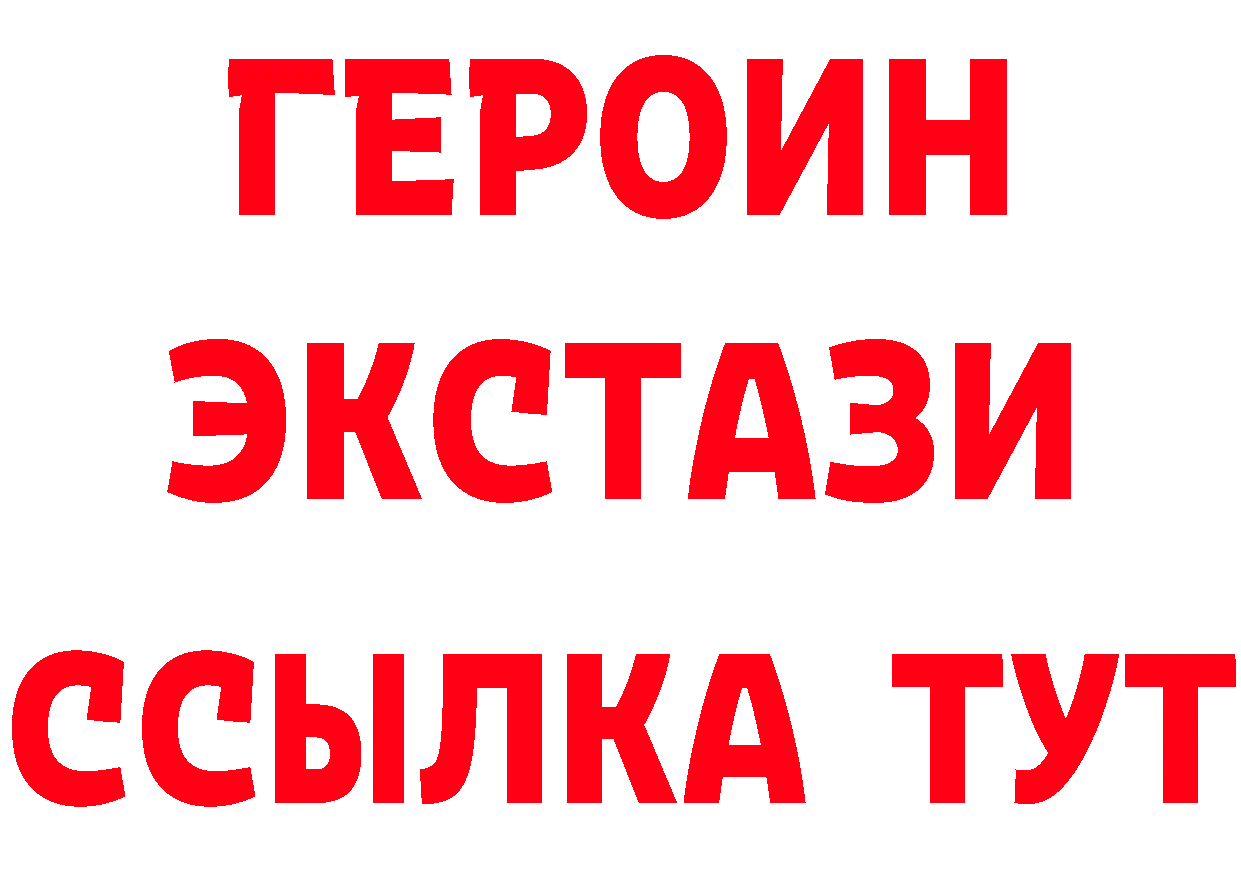 ГЕРОИН
ЭКСТАЗИ
ССЫЛКА ТУТ